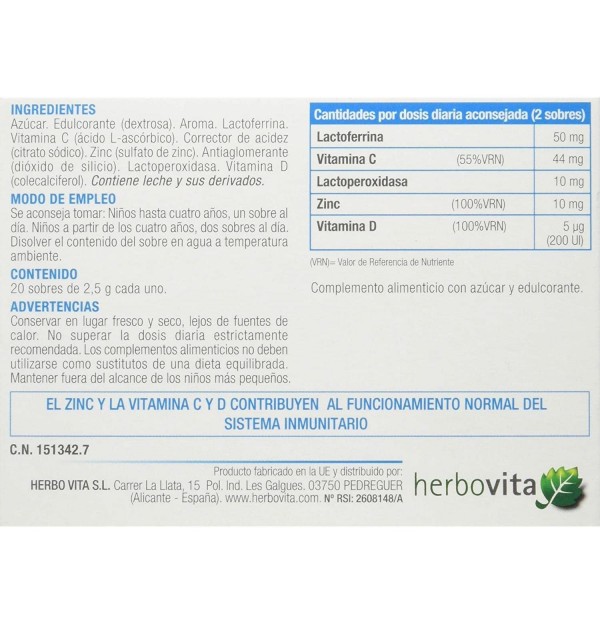 INGREDIENTES
Azúcar. Edulcorante (dextrosa). Aroma. Lactoferrina. Vitamina C (ácido L-ascórbico). Corrector de acidez (citrato sódico). Zinc (sulfato de zinc). Antiaglomerante (dióxido de silicio). Lactoperoxidasa. Vitamina D (colecalciferol). Contiene leche y sus derivados.

MODO DE EMPLEO
Se aconseja tomar: Niños hasta cuatro años, un sobre al día. Niños a partir de los cuatro años, dos sobres al día. Disolver el contenido del sobre en agua a temperatura ambiente.

CONTENIDO
20 sobres de 2,5 g cada uno.

ADVERTENCIAS
Conservar en lugar fresco y seco, lejos de fuentes de calor. No superar la dosis diaria estrictamente recomendada. Los complementos alimenticios no deben utilizarse como sustitutos de una dieta equilibrada. Mantener fuera del alcance de los niños más pequeños.

| Cantidades por dosis diaria aconsejada (2 sobres) | | |
|---|---|---|
| Lactoferrina | | 50 mg |
| Vitamina C | (55%VRN) | 44 mg |
| Lactoperoxidasa | | 10 mg |
| Zinc | (100%VRN) | 10 mg |
| Vitamina D | (100%VRN) | 5 µg (200 UI) |

(VRN)= Valor de Referencia de Nutriente

Complemento alimenticio con azúcar y edulcorante.

EL ZINC Y LA VITAMINA C Y D CONTRIBUYEN AL FUNCIONAMIENTO NORMAL DEL SISTEMA INMUNITARIO

C.N. 151342.7

Producto fabricado en la UE y distribuido por:
HERBO VITA S.L. Carrer La Llata, 15 Pol. Ind. Les Galgues. 03750 PEDREGUER (Alicante - España). www.herbovita.com. Nº RSI: 2608148/A

herbovita